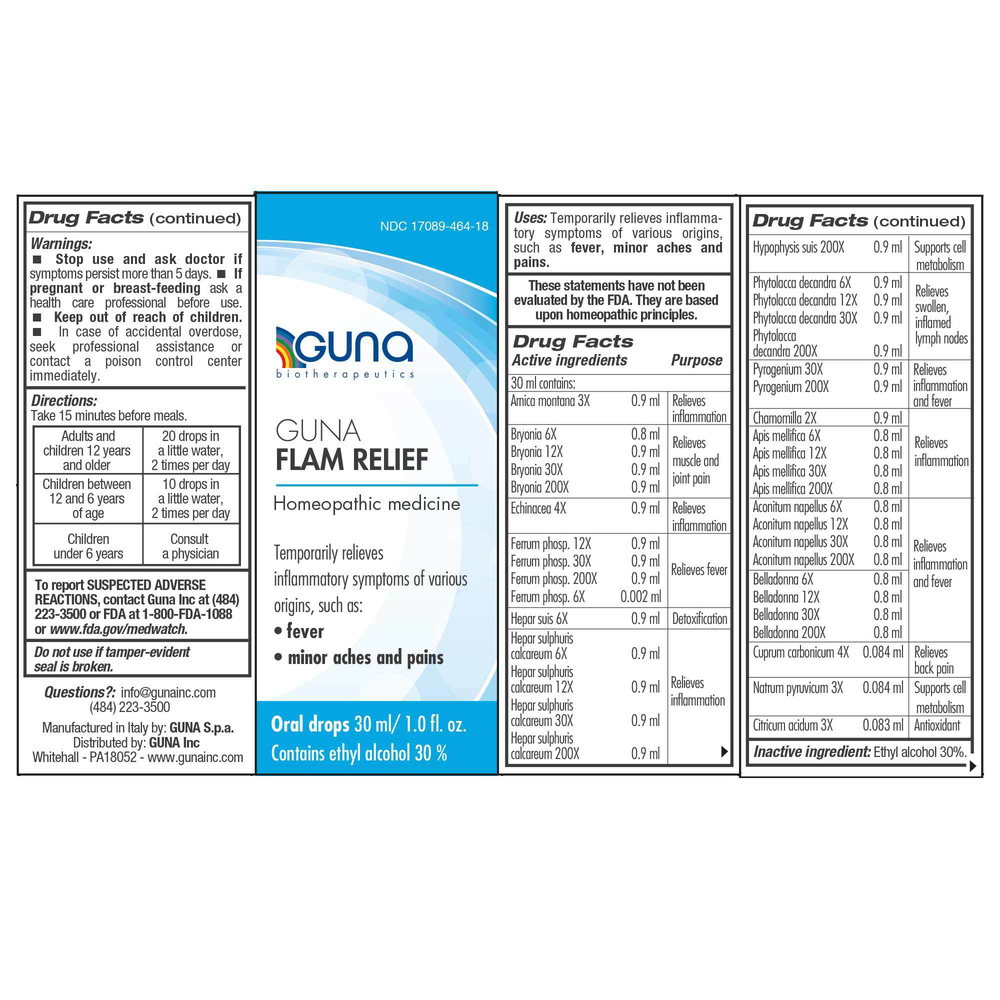 Drug Facts (continued)

Warnings:
■ Stop use and ask doctor if symptoms persist more than 5 days. ■ If pregnant or breast-feeding ask a health care professional before use.
■ Keep out of reach of children.
■ In case of accidental overdose, seek professional assistance or contact a poison control center immediately.

Directions:
Take 15 minutes before meals.

| Adults and children 12 years and older | 20 drops in a little water, 2 times per day |
|---|---|
| Children between 12 and 6 years of age | 10 drops in a little water, 2 times per day |
| Children under 6 years | Consult a physician |

To report SUSPECTED ADVERSE REACTIONS, contact Guna Inc at (484) 223-3500 or FDA at 1-800-FDA-1088 or www.fda.gov/medwatch.

Do not use if tamper-evident seal is broken.

Questions?: info@gunainc.com
(484) 223-3500

Manufactured in Italy by: GUNA S.p.a.
Distributed by: GUNA Inc
Whitehall - PA18052 - www.gunainc.com

NDC 17089-464-18

GUNA
biotherapeutics

GUNA
FLAM RELIEF

Homeopathic medicine

Temporarily relieves inflammatory symptoms of various origins, such as:
• fever
• minor aches and pains

Oral drops 30 ml/ 1.0 fl. oz.
Contains ethyl alcohol 30 %

Uses: Temporarily relieves inflammatory symptoms of various origins, such as fever, minor aches and pains.

These statements have not been evaluated by the FDA. They are based upon homeopathic principles.

Drug Facts

| Active ingredients | | Purpose |
|---|---|---|
| 30 ml contains: | | |
| Arnica montana 3X | 0.9 ml | Relieves inflammation |
| Bryonia 6X | 0.8 ml | Relieves muscle and joint pain |
| Bryonia 12X | 0.9 ml | |
| Bryonia 30X | 0.9 ml | |
| Bryonia 200X | 0.9 ml | |
| Echinacea 4X | 0.9 ml | Relieves inflammation |
| Ferrum phosp. 12X | 0.9 ml | Relieves fever |
| Ferrum phosp. 30X | 0.9 ml | |
| Ferrum phosp. 200X | 0.9 ml | |
| Ferrum phosp. 6X | 0.002 ml | |
| Hepar suis 6X | 0.9 ml | Detoxification |
| Hepar sulphuris calcareum 6X | 0.9 ml | Relieves inflammation |
| Hepar sulphuris calcareum 12X | 0.9 ml | |
| Hepar sulphuris calcareum 30X | 0.9 ml | |
| Hepar sulphuris calcareum 200X | 0.9 ml | |

Drug Facts (continued)

| | | |
|---|---|---|
| Hypophysis suis 200X | 0.9 ml | Supports cell metabolism |
| Phytolacca decandra 6X | 0.9 ml | Relieves swollen, inflamed lymph nodes |
| Phytolacca decandra 12X | 0.9 ml | |
| Phytolacca decandra 30X | 0.9 ml | |
| Phytolacca decandra 200X | 0.9 ml | |
| Pyrogenium 30X | 0.9 ml | Relieves inflammation and fever |
| Pyrogenium 200X | 0.9 ml | |
| Chamomilla 2X | 0.9 ml | Relieves inflammation |
| Apis mellifica 6X | 0.8 ml | |
| Apis mellifica 12X | 0.8 ml | |
| Apis mellifica 30X | 0.8 ml | |
| Apis mellifica 200X | 0.8 ml | |
| Aconitum napellus 6X | 0.8 ml | Relieves inflammation and fever |
| Aconitum napellus 12X | 0.8 ml | |
| Aconitum napellus 30X | 0.8 ml | |
| Aconitum napellus 200X | 0.8 ml | |
| Belladonna 6X | 0.8 ml | |
| Belladonna 12X | 0.8 ml | |
| Belladonna 30X | 0.8 ml | |
| Belladonna 200X | 0.8 ml | |
| Cuprum carbonicum 4X | 0.084 ml | Relieves back pain |
| Natrum pyruvicum 3X | 0.084 ml | Supports cell metabolism |
| Citricum acidum 3X | 0.083 ml | Antioxidant |

Inactive ingredient: Ethyl alcohol 30%.